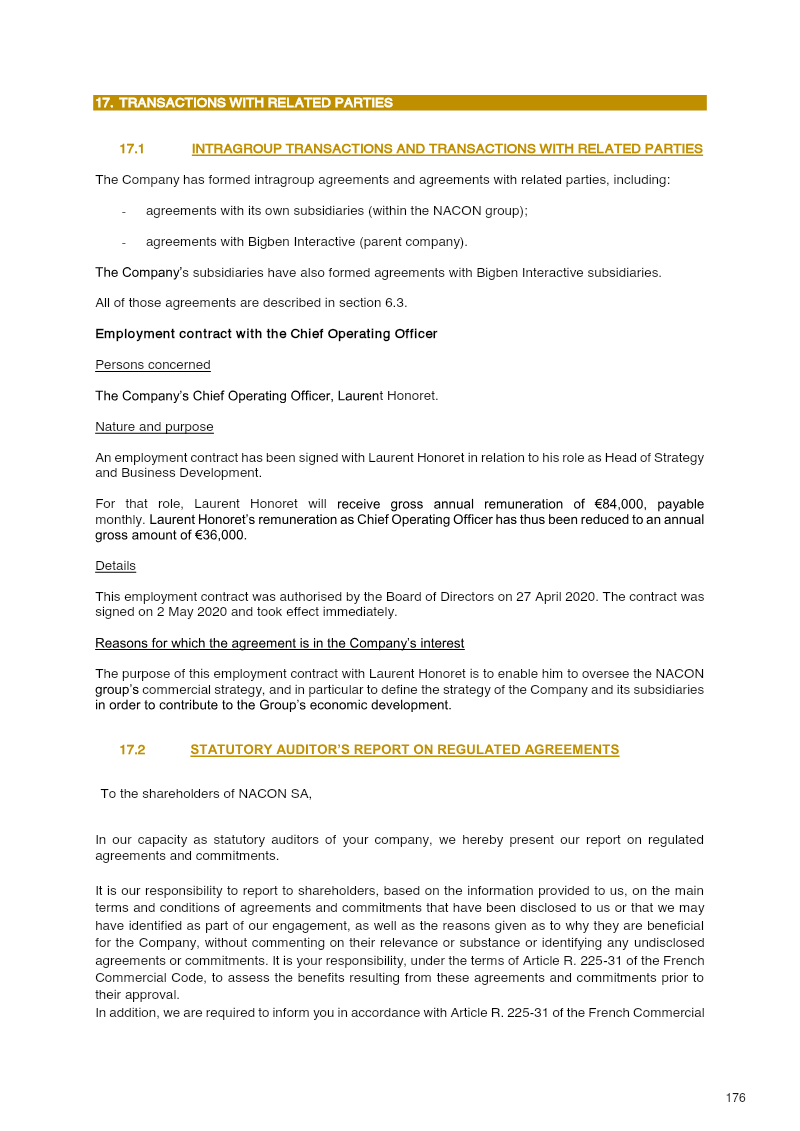 17. TRANSACTIONS WITH RELATED PARTIES

17.1 INTRAGROUP TRANSACTIONS AND TRANSACTIONS WITH RELATED PARTIES

The Company has formed intragroup agreements and agreements with related parties, including:

- agreements with its own subsidiaries (within the NACON group);

- agreements with Bigben Interactive (parent company).

The Company's subsidiaries have also formed agreements with Bigben Interactive subsidiaries.

All of those agreements are described in section 6.3.

Employment contract with the Chief Operating Officer

Persons concerned

The Company's Chief Operating Officer, Laurent Honoret.

Nature and purpose

An employment contract has been signed with Laurent Honoret in relation to his role as Head of Strategy and Business Development.

For that role, Laurent Honoret will receive gross annual remuneration of €84,000, payable monthly. Laurent Honoret's remuneration as Chief Operating Officer has thus been reduced to an annual gross amount of €36,000.

Details

This employment contract was authorised by the Board of Directors on 27 April 2020. The contract was signed on 2 May 2020 and took effect immediately.

Reasons for which the agreement is in the Company's interest

The purpose of this employment contract with Laurent Honoret is to enable him to oversee the NACON group's commercial strategy, and in particular to define the strategy of the Company and its subsidiaries in order to contribute to the Group's economic development.

17.2 STATUTORY AUDITOR'S REPORT ON REGULATED AGREEMENTS

To the shareholders of NACON SA,

In our capacity as statutory auditors of your company, we hereby present our report on regulated agreements and commitments.

It is our responsibility to report to shareholders, based on the information provided to us, on the main terms and conditions of agreements and commitments that have been disclosed to us or that we may have identified as part of our engagement, as well as the reasons given as to why they are beneficial for the Company, without commenting on their relevance or substance or identifying any undisclosed agreements or commitments. It is your responsibility, under the terms of Article R. 225-31 of the French Commercial Code, to assess the benefits resulting from these agreements and commitments prior to their approval.
In addition, we are required to inform you in accordance with Article R. 225-31 of the French Commercial

176